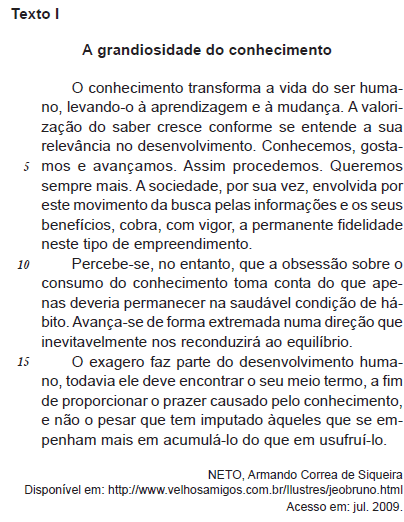 Texto I

A grandiosidade do conhecimento

O conhecimento transforma a vida do ser humano, levando-o à aprendizagem e à mudança. A valorização do saber cresce conforme se entende a sua relevância no desenvolvimento. Conhecemos, gostamos e avançamos. Assim procedemos. Queremos sempre mais. A sociedade, por sua vez, envolvida por este movimento da busca pelas informações e os seus benefícios, cobra, com vigor, a permanente fidelidade neste tipo de empreendimento.

Percebe-se, no entanto, que a obsessão sobre o consumo do conhecimento toma conta do que apenas deveria permanecer na saudável condição de hábito. Avança-se de forma extremada numa direção que inevitavelmente nos reconduzirá ao equilíbrio.

O exagero faz parte do desenvolvimento humano, todavia ele deve encontrar o seu meio termo, a fim de proporcionar o prazer causado pelo conhecimento, e não o pesar que tem imputado àqueles que se empenham mais em acumulá-lo do que em usufruí-lo.

5

10

15

NETO, Armando Correa de Siqueira
Disponível em: http://www.velhosamigos.com.br/Ilustres/jeobruno.html
Acesso em: jul. 2009.